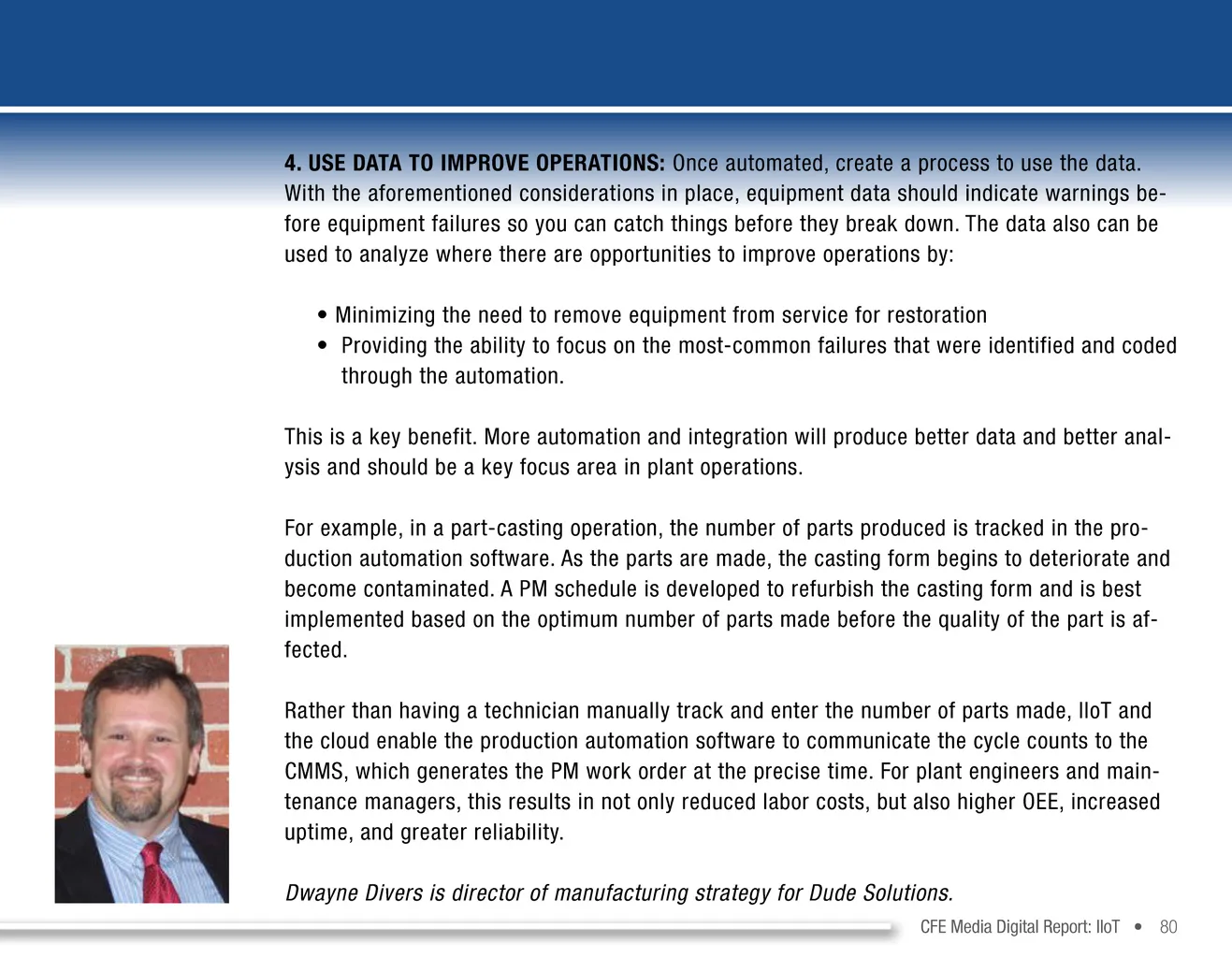 4. USE DATA TO IMPROVE OPERATIONS: Once automated, create a process to use the data. With the aforementioned considerations in place, equipment data should indicate warnings before equipment failures so you can catch things before they break down. The data also can be used to analyze where there are opportunities to improve operations by:

• Minimizing the need to remove equipment from service for restoration
• Providing the ability to focus on the most-common failures that were identified and coded through the automation.

This is a key benefit. More automation and integration will produce better data and better analysis and should be a key focus area in plant operations.

For example, in a part-casting operation, the number of parts produced is tracked in the production automation software. As the parts are made, the casting form begins to deteriorate and become contaminated. A PM schedule is developed to refurbish the casting form and is best implemented based on the optimum number of parts made before the quality of the part is affected.

Rather than having a technician manually track and enter the number of parts made, IIoT and the cloud enable the production automation software to communicate the cycle counts to the CMMS, which generates the PM work order at the precise time. For plant engineers and maintenance managers, this results in not only reduced labor costs, but also higher OEE, increased uptime, and greater reliability.

Dwayne Divers is director of manufacturing strategy for Dude Solutions.

CFE Media Digital Report: IIoT • 80